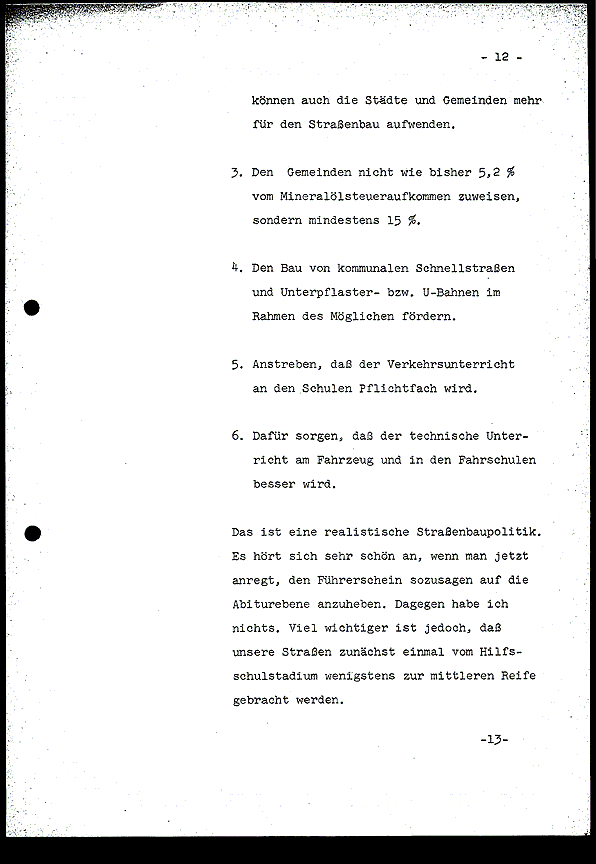 - 12 -

können auch die Städte und Gemeinden mehr für den Straßenbau aufwenden.

3. Den Gemeinden nicht wie bisher 5,2 % vom Mineralölsteueraufkommen zuweisen, sondern mindestens 15 %.

4. Den Bau von kommunalen Schnellstraßen und Unterpflaster- bzw. U-Bahnen im Rahmen des Möglichen fördern.

5. Anstreben, daß der Verkehrsunterricht an den Schulen Pflichtfach wird.

6. Dafür sorgen, daß der technische Unterricht am Fahrzeug und in den Fahrschulen besser wird.

Das ist eine realistische Straßenbaupolitik. Es hört sich sehr schön an, wenn man jetzt anregt, den Führerschein sozusagen auf die Abiturebene anzuheben. Dagegen habe ich nichts. Viel wichtiger ist jedoch, daß unsere Straßen zunächst einmal vom Hilfsschulstadium wenigstens zur mittleren Reife gebracht werden.

-13-